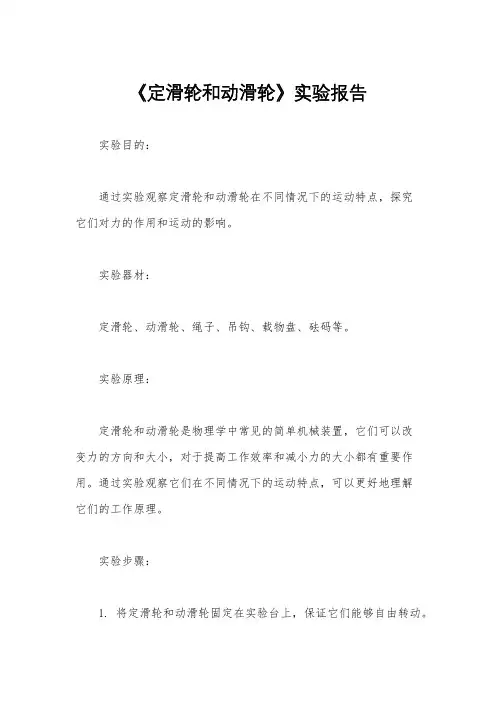 《定滑轮和动滑轮》实验报告

实验目的：

通过实验观察定滑轮和动滑轮在不同情况下的运动特点，探究它们对力的作用和运动的影响。

实验器材：

定滑轮、动滑轮、绳子、吊钩、载物盘、砝码等。

实验原理：

定滑轮和动滑轮是物理学中常见的简单机械装置，它们可以改变力的方向和大小，对于提高工作效率和减小力的大小都有重要作用。通过实验观察它们在不同情况下的运动特点，可以更好地理解它们的工作原理。

实验步骤：

1. 将定滑轮和动滑轮固定在实验台上，保证它们能够自由转动。